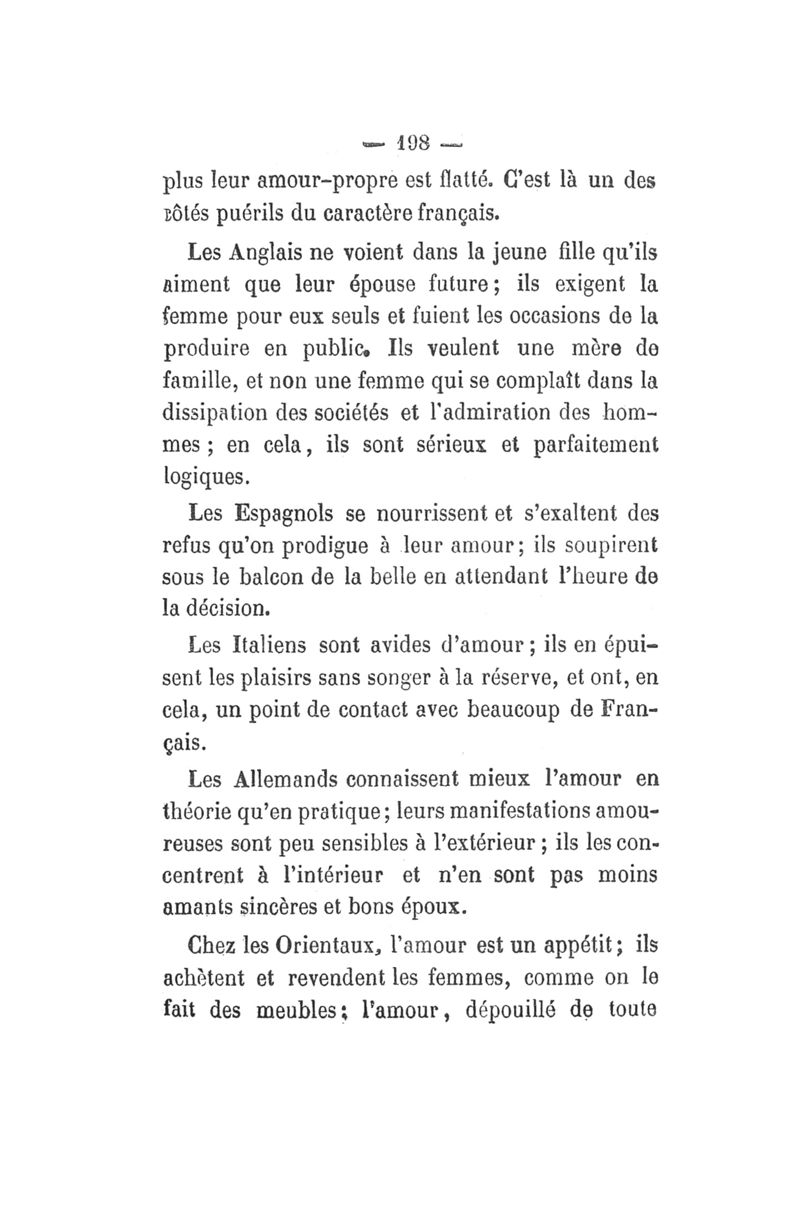 — 198 —

plus leur amour-propre est flatté. C'est là un des côtés puérils du caractère français.

Les Anglais ne voient dans la jeune fille qu'ils aiment que leur épouse future; ils exigent la femme pour eux seuls et fuient les occasions de la produire en public. Ils veulent une mère de famille, et non une femme qui se complaît dans la dissipation des sociétés et l'admiration des hommes; en cela, ils sont sérieux et parfaitement logiques.

Les Espagnols se nourrissent et s'exaltent des refus qu'on prodigue à leur amour; ils soupirent sous le balcon de la belle en attendant l'heure de la décision.

Les Italiens sont avides d'amour; ils en épuisent les plaisirs sans songer à la réserve, et ont, en cela, un point de contact avec beaucoup de Français.

Les Allemands connaissent mieux l'amour en théorie qu'en pratique; leurs manifestations amoureuses sont peu sensibles à l'extérieur; ils les concentrent à l'intérieur et n'en sont pas moins amants sincères et bons époux.

Chez les Orientaux, l'amour est un appétit; ils achètent et revendent les femmes, comme on le fait des meubles; l'amour, dépouillé de toute